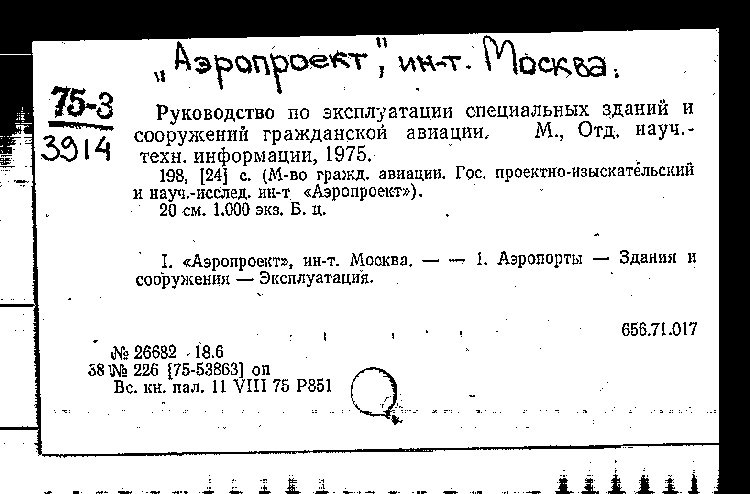 „Аэропроект", ин-т. Москва.

75-3
3914

Руководство по эксплуатации специальных зданий и сооружений гражданской авиации. М., Отд. науч.-техн. информации, 1975.
198, [24] с. (М-во гражд. авиации. Гос. проектно-изыскательский и науч.-исслед. ин-т «Аэропроект»).
20 см. 1.000 экз. Б. ц.

I. «Аэропроект», ин-т. Москва. — — 1. Аэропорты — Здания и сооружения — Эксплуатация.

656.71.017

№ 26682 18.6
38 № 226 [75-53863] оп
Вс. кн. пал. 11 VIII 75 Р851